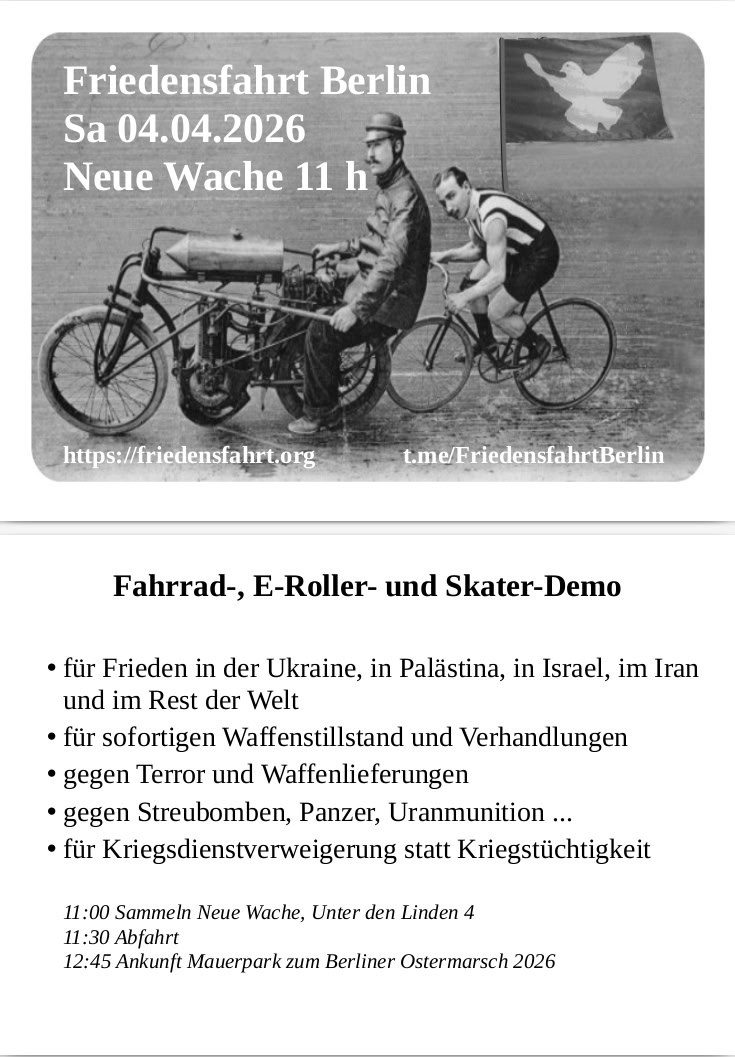 Friedensfahrt Berlin
Sa 04.04.2026
Neue Wache 11 h

https://friedensfahrt.org t.me/FriedensfahrtBerlin

Fahrrad-, E-Roller- und Skater-Demo

• für Frieden in der Ukraine, in Palästina, in Israel, im Iran und im Rest der Welt
• für sofortigen Waffenstillstand und Verhandlungen
• gegen Terror und Waffenlieferungen
• gegen Streubomben, Panzer, Uranmunition ...
• für Kriegsdienstverweigerung statt Kriegstüchtigkeit

11:00 Sammeln Neue Wache, Unter den Linden 4
11:30 Abfahrt
12:45 Ankunft Mauerpark zum Berliner Ostermarsch 2026